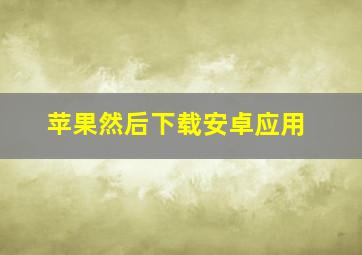 苹果然后下载安卓应用